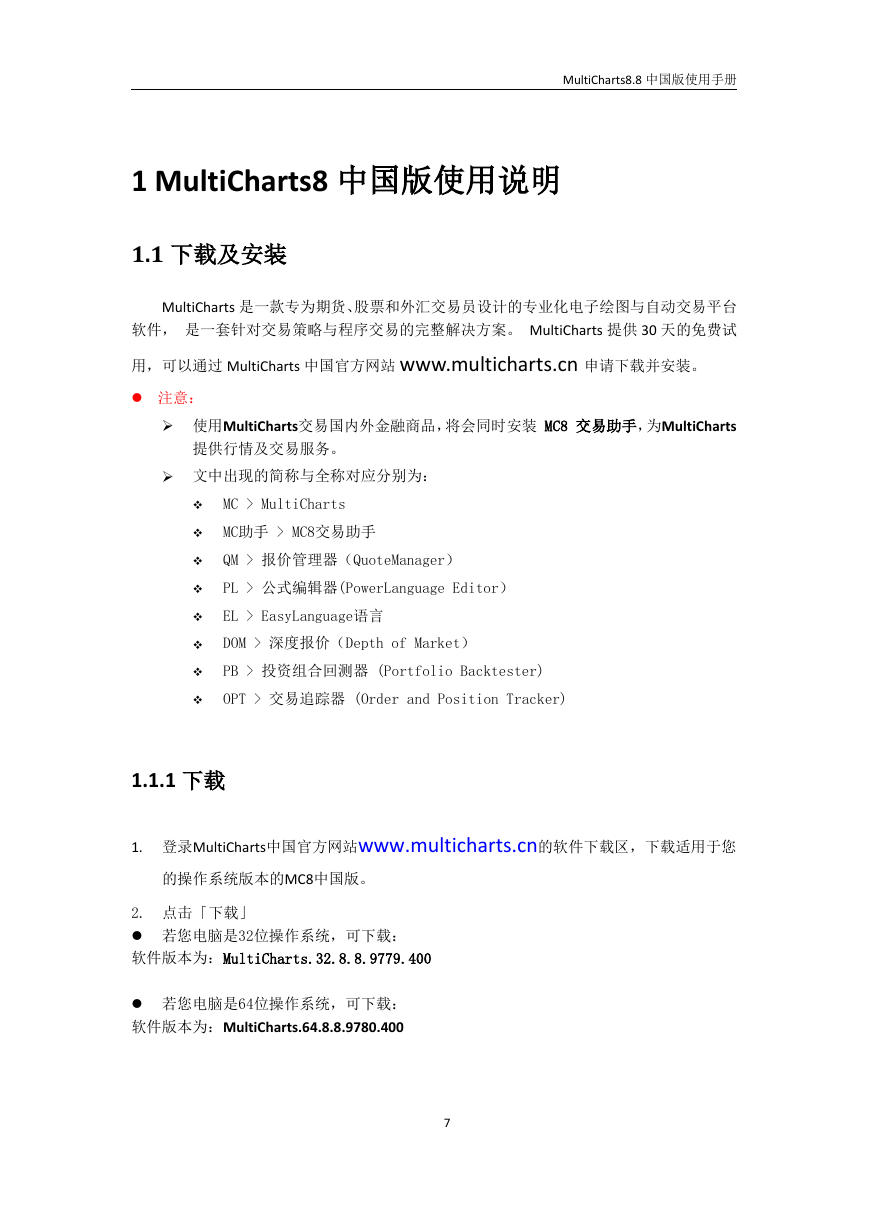 MultiCharts8.8 中国版使用手册

1 MultiCharts8 中国版使用说明

1.1 下载及安装

MultiCharts 是一款专为期货、股票和外汇交易员设计的专业化电子绘图与自动交易平台软件， 是一套针对交易策略与程序交易的完整解决方案。 MultiCharts 提供 30 天的免费试用，可以通过 MultiCharts 中国官方网站 www.multicharts.cn 申请下载并安装。

● 注意：

➢ 使用MultiCharts交易国内外金融商品，将会同时安装 MC8 交易助手，为MultiCharts提供行情及交易服务。

➢ 文中出现的简称与全称对应分别为：

❖ MC > MultiCharts

❖ MC助手 > MC8交易助手

❖ QM > 报价管理器（QuoteManager）

❖ PL > 公式编辑器(PowerLanguage Editor）

❖ EL > EasyLanguage语言

❖ DOM > 深度报价（Depth of Market）

❖ PB > 投资组合回测器 (Portfolio Backtester)

❖ OPT > 交易追踪器 (Order and Position Tracker)

1.1.1 下载

1. 登录MultiCharts中国官方网站www.multicharts.cn的软件下载区，下载适用于您的操作系统版本的MC8中国版。

2. 点击「下载」

● 若您电脑是32位操作系统，可下载：
软件版本为：MultiCharts.32.8.8.9779.400

● 若您电脑是64位操作系统，可下载：
软件版本为：MultiCharts.64.8.8.9780.400

7